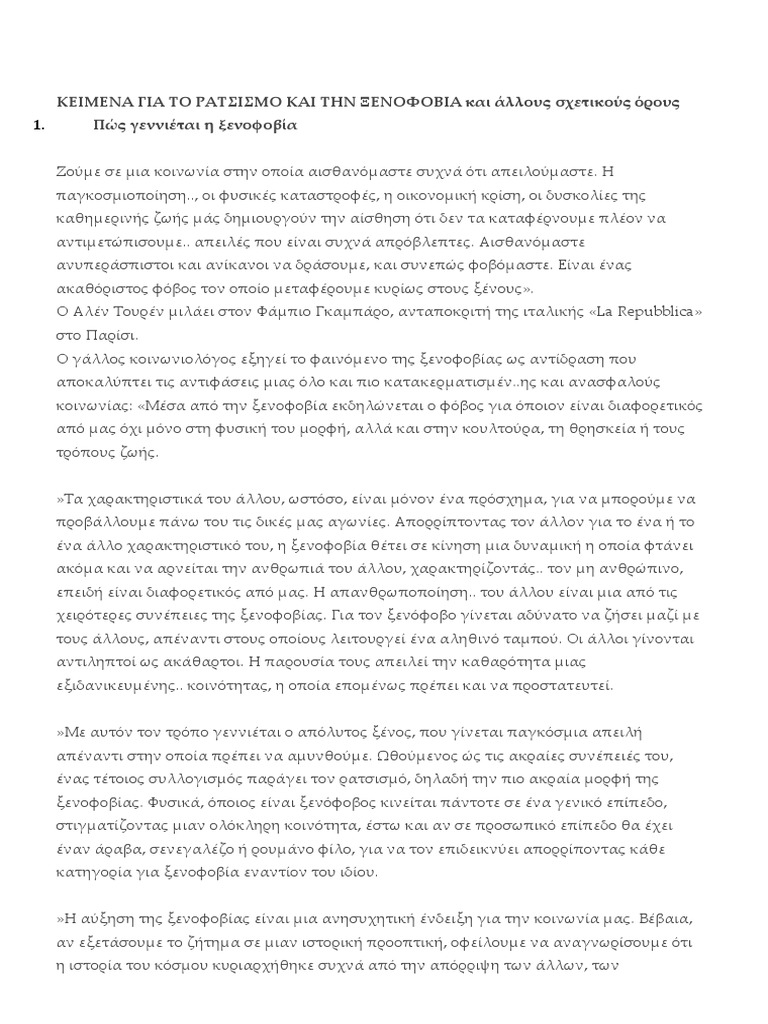 ΚΕΙΜΕΝΑ ΓΙΑ ΤΟ ΡΑΤΣΙΣΜΟ ΚΑΙ ΤΗΝ ΞΕΝΟΦΟΒΙΑ και άλλους σχετικούς όρους

1. Πώς γεννιέται η ξενοφοβία

Ζούμε σε μια κοινωνία στην οποία αισθανόμαστε συχνά ότι απειλούμαστε. Η παγκοσμιοποίηση.., οι φυσικές καταστροφές, η οικονομική κρίση, οι δυσκολίες της καθημερινής ζωής μάς δημιουργούν την αίσθηση ότι δεν τα καταφέρνουμε πλέον να αντιμετώπισουμε.. απειλές που είναι συχνά απρόβλεπτες. Αισθανόμαστε ανυπεράσπιστοι και ανίκανοι να δράσουμε, και συνεπώς φοβόμαστε. Είναι ένας ακαθόριστος φόβος τον οποίο μεταφέρουμε κυρίως στους ξένους».
Ο Αλέν Τουρέν μιλάει στον Φάμπιο Γκαμπάρο, ανταποκριτή της ιταλικής «La Repubblica» στο Παρίσι.
Ο γάλλος κοινωνιολόγος εξηγεί το φαινόμενο της ξενοφοβίας ως αντίδραση που αποκαλύπτει τις αντιφάσεις μιας όλο και πιο κατακερματισμέν..ης και ανασφαλούς κοινωνίας: «Μέσα από την ξενοφοβία εκδηλώνεται ο φόβος για όποιον είναι διαφορετικός από μας όχι μόνο στη φυσική του μορφή, αλλά και στην κουλτούρα, τη θρησκεία ή τους τρόπους ζωής.

»Τα χαρακτηριστικά του άλλου, ωστόσο, είναι μόνον ένα πρόσχημα, για να μπορούμε να προβάλλουμε πάνω του τις δικές μας αγωνίες. Απορρίπτοντας τον άλλον για το ένα ή το ένα άλλο χαρακτηριστικό του, η ξενοφοβία θέτει σε κίνηση μια δυναμική η οποία φτάνει ακόμα και να αρνείται την ανθρωπιά του άλλου, χαρακτηρίζοντάς.. τον μη ανθρώπινο, επειδή είναι διαφορετικός από μας. Η απανθρωποποίηση.. του άλλου είναι μια από τις χειρότερες συνέπειες της ξενοφοβίας. Για τον ξενόφοβο γίνεται αδύνατο να ζήσει μαζί με τους άλλους, απέναντι στους οποίους λειτουργεί ένα αληθινό ταμπού. Οι άλλοι γίνονται αντιληπτοί ως ακάθαρτοι. Η παρουσία τους απειλεί την καθαρότητα μιας εξιδανικευμένης.. κοινότητας, η οποία επομένως πρέπει και να προστατευτεί.

»Με αυτόν τον τρόπο γεννιέται ο απόλυτος ξένος, που γίνεται παγκόσμια απειλή απέναντι στην οποία πρέπει να αμυνθούμε. Ωθούμενος ώς τις ακραίες συνέπειές του, ένας τέτοιος συλλογισμός παράγει τον ρατσισμό, δηλαδή την πιο ακραία μορφή της ξενοφοβίας. Φυσικά, όποιος είναι ξενόφοβος κινείται πάντοτε σε ένα γενικό επίπεδο, στιγματίζοντας μιαν ολόκληρη κοινότητα, έστω και αν σε προσωπικό επίπεδο θα έχει έναν άραβα, σενεγαλέζο ή ρουμάνο φίλο, για να τον επιδεικνύει απορρίπτοντας κάθε κατηγορία για ξενοφοβία εναντίον του ιδίου.

»Η αύξηση της ξενοφοβίας είναι μια ανησυχητική ένδειξη για την κοινωνία μας. Βέβαια, αν εξετάσουμε το ζήτημα σε μιαν ιστορική προοπτική, οφείλουμε να αναγνωρίσουμε ότι η ιστορία του κόσμου κυριαρχήθηκε συχνά από την απόρριψη των άλλων, των